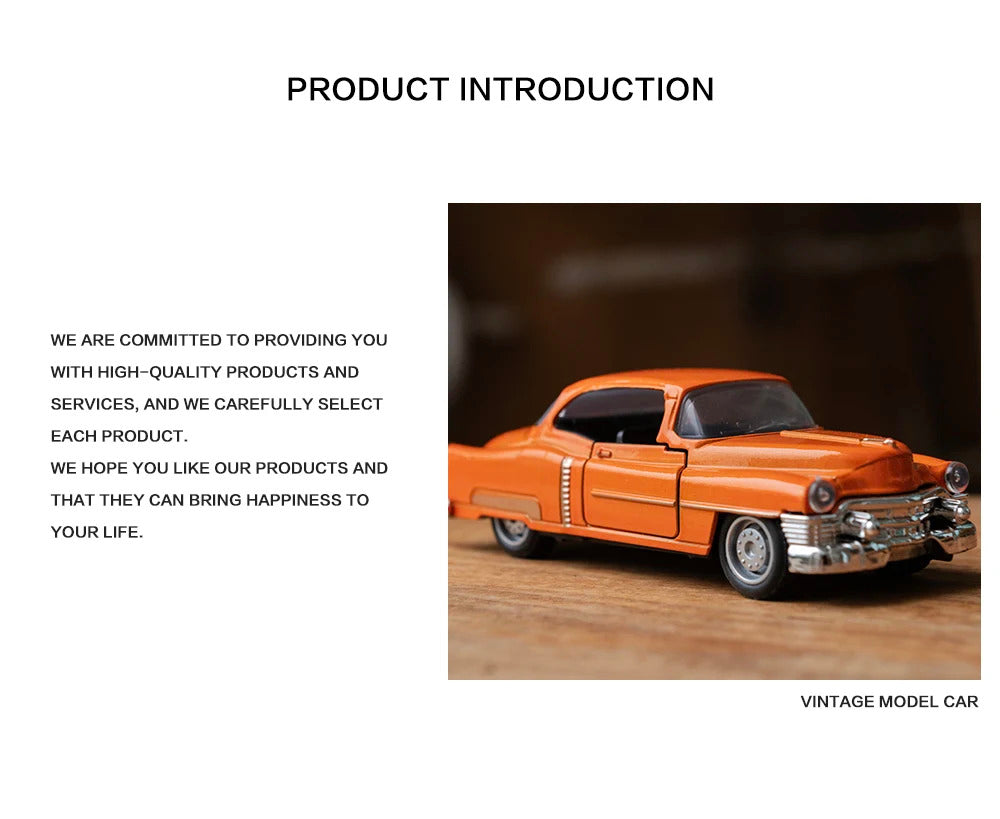 PRODUCT INTRODUCTION

WE ARE COMMITTED TO PROVIDING YOU WITH HIGH-QUALITY PRODUCTS AND SERVICES, AND WE CAREFULLY SELECT EACH PRODUCT.
WE HOPE YOU LIKE OUR PRODUCTS AND THAT THEY CAN BRING HAPPINESS TO YOUR LIFE.

VINTAGE MODEL CAR